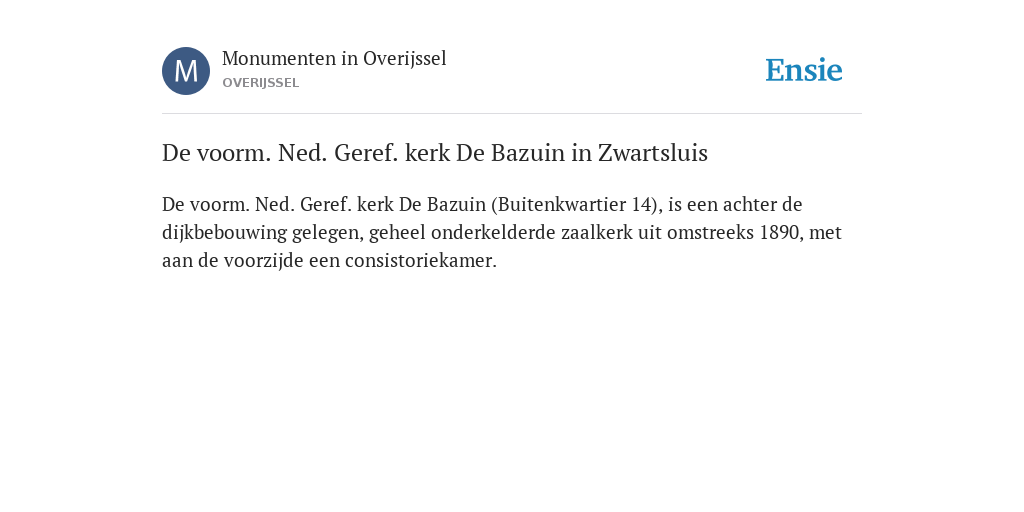 M

Monumenten in Overijssel
OVERIJSSEL

Ensie

De voorm. Ned. Geref. kerk De Bazuin in Zwartsluis

De voorm. Ned. Geref. kerk De Bazuin (Buitenkwartier 14), is een achter de dijkbebouwing gelegen, geheel onderkelderde zaalkerk uit omstreeks 1890, met aan de voorzijde een consistoriekamer.